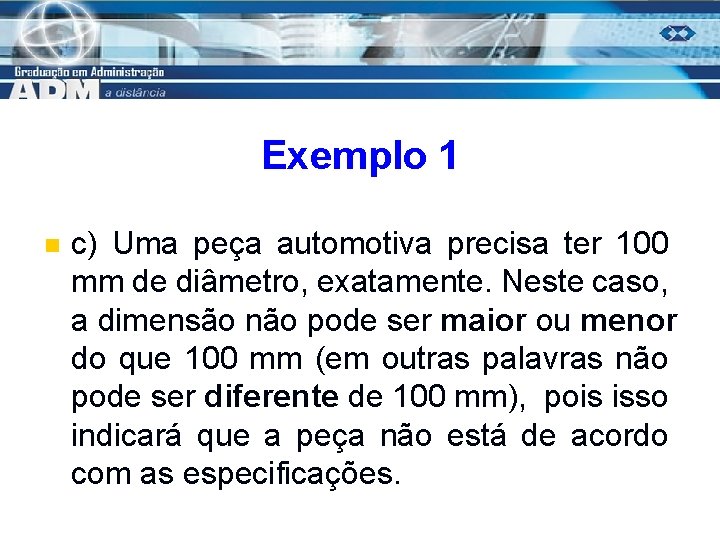 Graduação em Administração
ADM a distância

Exemplo 1

c) Uma peça automotiva precisa ter 100 mm de diâmetro, exatamente. Neste caso, a dimensão não pode ser maior ou menor do que 100 mm (em outras palavras não pode ser diferente de 100 mm), pois isso indicará que a peça não está de acordo com as especificações.